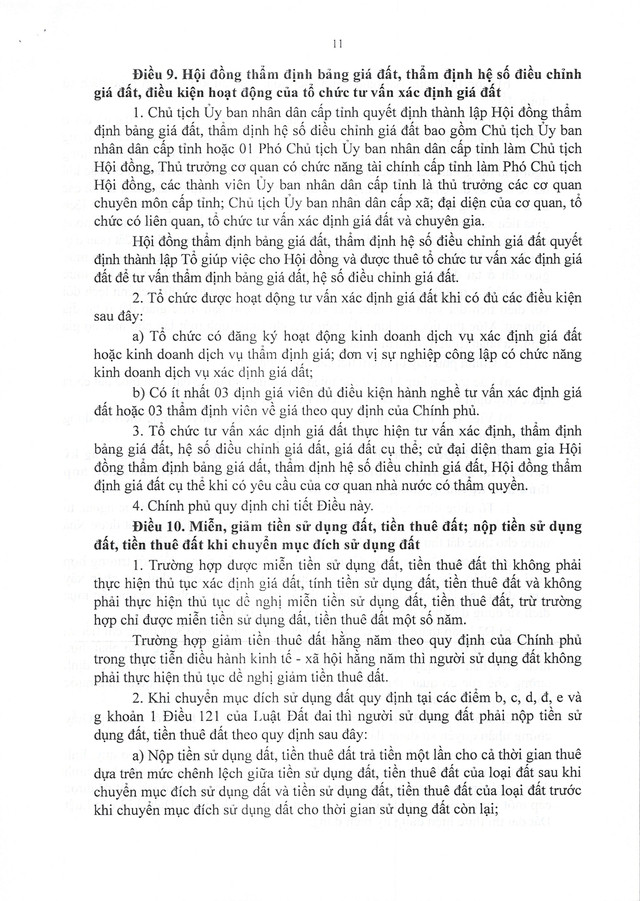 11

Điều 9. Hội đồng thẩm định bảng giá đất, thẩm định hệ số điều chỉnh giá đất, điều kiện hoạt động của tổ chức tư vấn xác định giá đất

1. Chủ tịch Ủy ban nhân dân cấp tỉnh quyết định thành lập Hội đồng thẩm định bảng giá đất, thẩm định hệ số điều chỉnh giá đất bao gồm Chủ tịch Ủy ban nhân dân cấp tỉnh hoặc 01 Phó Chủ tịch Ủy ban nhân dân cấp tỉnh làm Chủ tịch Hội đồng, Thủ trưởng cơ quan có chức năng tài chính cấp tỉnh làm Phó Chủ tịch Hội đồng, các thành viên Ủy ban nhân dân cấp tỉnh là thủ trưởng các cơ quan chuyên môn cấp tỉnh; Chủ tịch Ủy ban nhân dân cấp xã; đại diện của cơ quan, tổ chức có liên quan, tổ chức tư vấn xác định giá đất và chuyên gia.

Hội đồng thẩm định bảng giá đất, thẩm định hệ số điều chỉnh giá đất quyết định thành lập Tổ giúp việc cho Hội đồng và được thuê tổ chức tư vấn xác định giá đất để tư vấn thẩm định bảng giá đất, hệ số điều chỉnh giá đất.

2. Tổ chức được hoạt động tư vấn xác định giá đất khi có đủ các điều kiện sau đây:

a) Tổ chức có đăng ký hoạt động kinh doanh dịch vụ xác định giá đất hoặc kinh doanh dịch vụ thẩm định giá; đơn vị sự nghiệp công lập có chức năng kinh doanh dịch vụ xác định giá đất;

b) Có ít nhất 03 định giá viên đủ điều kiện hành nghề tư vấn xác định giá đất hoặc 03 thẩm định viên về giá theo quy định của Chính phủ.

3. Tổ chức tư vấn xác định giá đất thực hiện tư vấn xác định, thẩm định bảng giá đất, hệ số điều chỉnh giá đất, giá đất cụ thể; cử đại diện tham gia Hội đồng thẩm định bảng giá đất, thẩm định hệ số điều chỉnh giá đất, Hội đồng thẩm định giá đất cụ thể khi có yêu cầu của cơ quan nhà nước có thẩm quyền.

4. Chính phủ quy định chi tiết Điều này.

Điều 10. Miễn, giảm tiền sử dụng đất, tiền thuê đất; nộp tiền sử dụng đất, tiền thuê đất khi chuyển mục đích sử dụng đất

1. Trường hợp được miễn tiền sử dụng đất, tiền thuê đất thì không phải thực hiện thủ tục xác định giá đất, tính tiền sử dụng đất, tiền thuê đất và không phải thực hiện thủ tục đề nghị miễn tiền sử dụng đất, tiền thuê đất, trừ trường hợp chỉ được miễn tiền sử dụng đất, tiền thuê đất một số năm.

Trường hợp giảm tiền thuê đất hằng năm theo quy định của Chính phủ trong thực tiễn điều hành kinh tế - xã hội hằng năm thì người sử dụng đất không phải thực hiện thủ tục đề nghị giảm tiền thuê đất.

2. Khi chuyển mục đích sử dụng đất quy định tại các điểm b, c, d, đ, e và g khoản 1 Điều 121 của Luật Đất đai thì người sử dụng đất phải nộp tiền sử dụng đất, tiền thuê đất theo quy định sau đây:

a) Nộp tiền sử dụng đất, tiền thuê đất trả tiền một lần cho cả thời gian thuê dựa trên mức chênh lệch giữa tiền sử dụng đất, tiền thuê đất của loại đất sau khi chuyển mục đích sử dụng đất và tiền sử dụng đất, tiền thuê đất của loại đất trước khi chuyển mục đích sử dụng đất cho thời gian sử dụng đất còn lại;